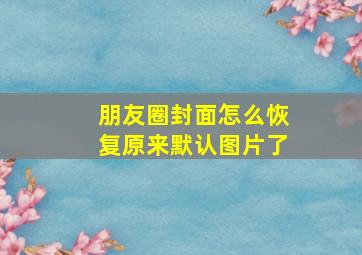 朋友圈封面怎么恢复原来默认图片了